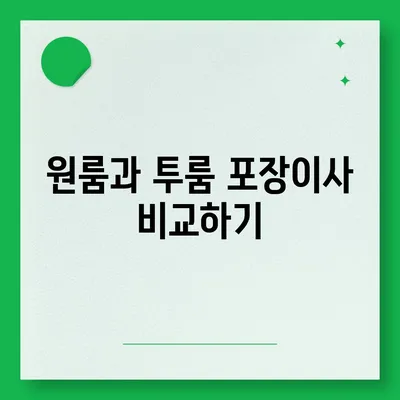 원룸과 투룸 포장이사 비교하기